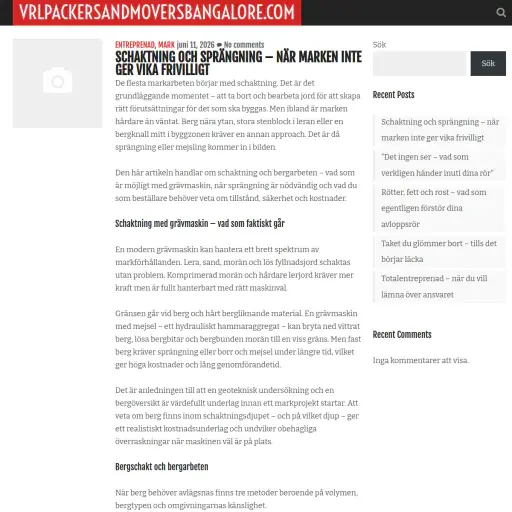 VRLPACKERSANDMOVERSBANGALORE.COM

ENTREPRENAD, MARK juni 11, 2026 No comments

SCHAKTNING OCH SPRÄNGNING – NÄR MARKEN INTE GER VIKA FRIVILLIGT

De flesta markarbeten börjar med schaktning. Det är det grundläggande momentet – att ta bort och bearbeta jord för att skapa rätt förutsättningar för det som ska byggas. Men ibland är marken hårdare än väntat. Berg nära ytan, stora stenblock i leran eller en bergknall mitt i byggzonen kräver en annan approach. Det är då sprängning eller mejsling kommer in i bilden.

Den här artikeln handlar om schaktning och bergarbeten – vad som är möjligt med grävmaskin, när sprängning är nödvändig och vad du som beställare behöver veta om tillstånd, säkerhet och kostnader.

Schaktning med grävmaskin – vad som faktiskt går

En modern grävmaskin kan hantera ett brett spektrum av markförhållanden. Lera, sand, morän och lös fyllnadsjord schaktas utan problem. Komprimerad morän och hårdare lerjord kräver mer kraft men är fullt hanterbart med rätt maskinval.

Gränsen går vid berg och hårt bergliknande material. En grävmaskin med mejsel – ett hydrauliskt hammaraggregat – kan bryta ned vittrat berg, lösa bergbitar och bergbunden morän till en viss gräns. Men fast berg kräver sprängning eller borr och mejsel under längre tid, vilket ger höga kostnader och lång genomförandetid.

Det är anledningen till att en geoteknisk undersökning och en bergöversikt är värdefullt underlag innan ett markprojekt startar. Att veta om berg finns inom schaktningsdjupet – och på vilket djup – ger ett realistiskt kostnadsunderlag och undviker obehagliga överraskningar när maskinen väl är på plats.

Bergschakt och bergarbeten

När berg behöver avlägsnas finns tre metoder beroende på volymen, bergtypen och omgivningarnas känslighet.

Sök

Sök

Recent Posts

Schaktning och sprängning – när marken inte ger vika frivilligt

"Det ingen ser – vad som verkligen händer inuti dina rör"

Rötter, fett och rost – vad som egentligen förstör dina avloppsrör

Taket du glömmer bort – tills det börjar läcka

Totalentreprenad – när du vill lämna över ansvaret

Recent Comments

Inga kommentarer att visa.